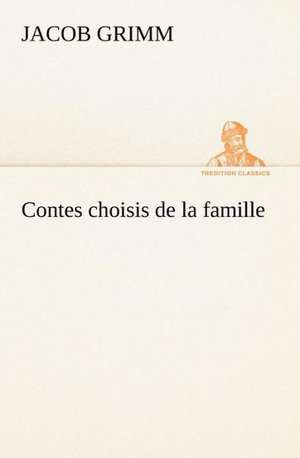 JACOB GRIMM

TREDITION CLASSICS

Contes choisis de la famille